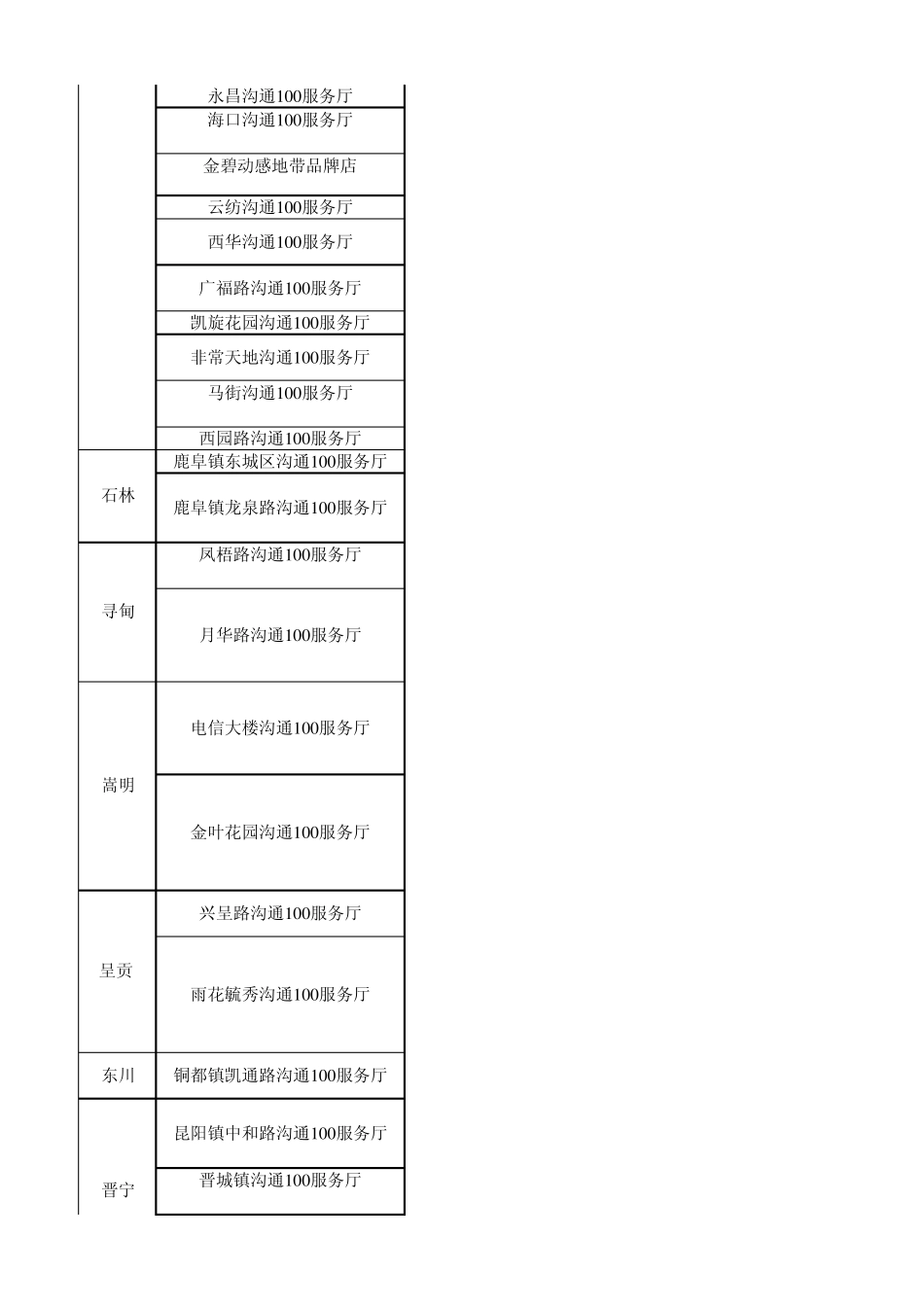 |  |  |
|---|---|
|  | 永昌沟通100服务厅 |
|  | 海口沟通100服务厅 |
|  | 金碧动感地带品牌店 |
|  | 云纺沟通100服务厅 |
|  | 西华沟通100服务厅 |
|  | 广福路沟通100服务厅 |
|  | 凯旋花园沟通100服务厅 |
|  | 非常天地沟通100服务厅 |
|  | 马街沟通100服务厅 |
|  | 西园路沟通100服务厅 |
| 石林 | 鹿阜镇东城区沟通100服务厅 |
| 石林 | 鹿阜镇龙泉路沟通100服务厅 |
| 寻甸 | 凤梧路沟通100服务厅 |
| 寻甸 | 月华路沟通100服务厅 |
| 嵩明 | 电信大楼沟通100服务厅 |
| 嵩明 | 金叶花园沟通100服务厅 |
| 呈贡 | 兴呈路沟通100服务厅 |
| 呈贡 | 雨花毓秀沟通100服务厅 |
| 东川 | 铜都镇凯通路沟通100服务厅 |
| 晋宁 | 昆阳镇中和路沟通100服务厅 |
| 晋宁 | 晋城镇沟通100服务厅 |